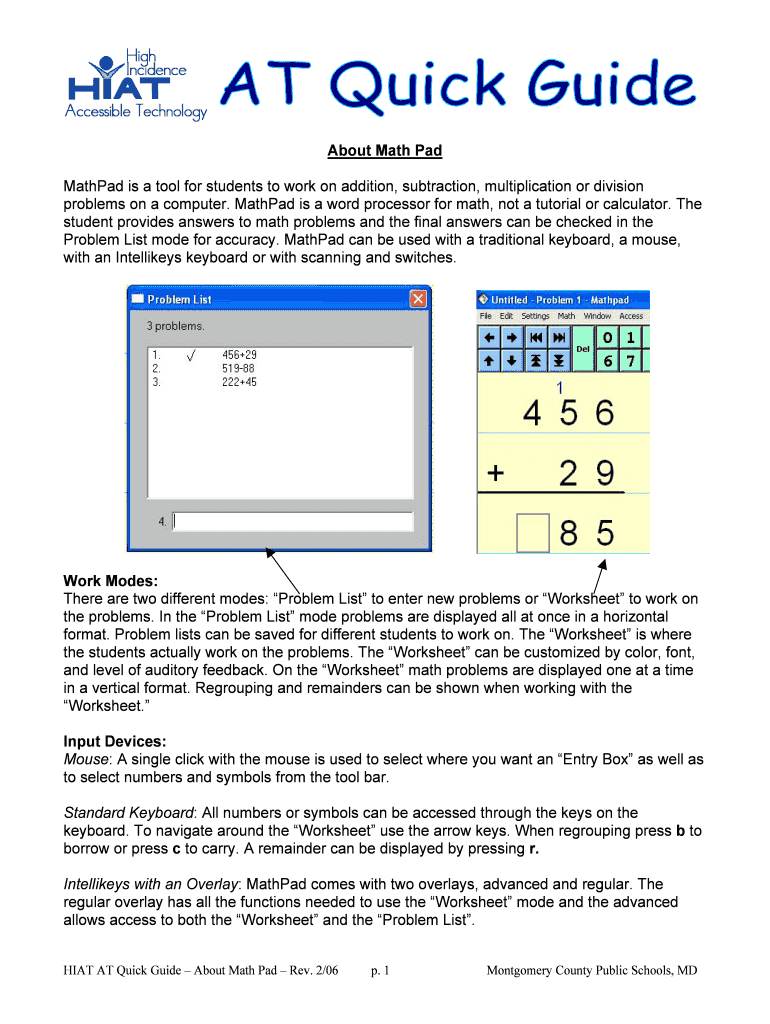 High Incidence
HIAT
Accessible Technology
AT Quick Guide

About Math Pad

MathPad is a tool for students to work on addition, subtraction, multiplication or division problems on a computer. MathPad is a word processor for math, not a tutorial or calculator. The student provides answers to math problems and the final answers can be checked in the Problem List mode for accuracy. MathPad can be used with a traditional keyboard, a mouse, with an Intellikeys keyboard or with scanning and switches.

Problem List
3 problems.
1. √ 456+29
2. 519-88
3. 222+45
4.

Untitled - Problem 1 - Mathpad
File Edit Settings Math Window Access
Del
0 1
6 7
1
4 5 6
+ 2 9
8 5

Work Modes:
There are two different modes: “Problem List” to enter new problems or “Worksheet” to work on the problems. In the “Problem List” mode problems are displayed all at once in a horizontal format. Problem lists can be saved for different students to work on. The “Worksheet” is where the students actually work on the problems. The “Worksheet” can be customized by color, font, and level of auditory feedback. On the “Worksheet” math problems are displayed one at a time in a vertical format. Regrouping and remainders can be shown when working with the “Worksheet.”

Input Devices:
Mouse: A single click with the mouse is used to select where you want an “Entry Box” as well as to select numbers and symbols from the tool bar.

Standard Keyboard: All numbers or symbols can be accessed through the keys on the keyboard. To navigate around the “Worksheet” use the arrow keys. When regrouping press b to borrow or press c to carry. A remainder can be displayed by pressing r.

Intellikeys with an Overlay: MathPad comes with two overlays, advanced and regular. The regular overlay has all the functions needed to use the “Worksheet” mode and the advanced allows access to both the “Worksheet” and the “Problem List”.

HIAT AT Quick Guide – About Math Pad – Rev. 2/06 p. 1 Montgomery County Public Schools, MD